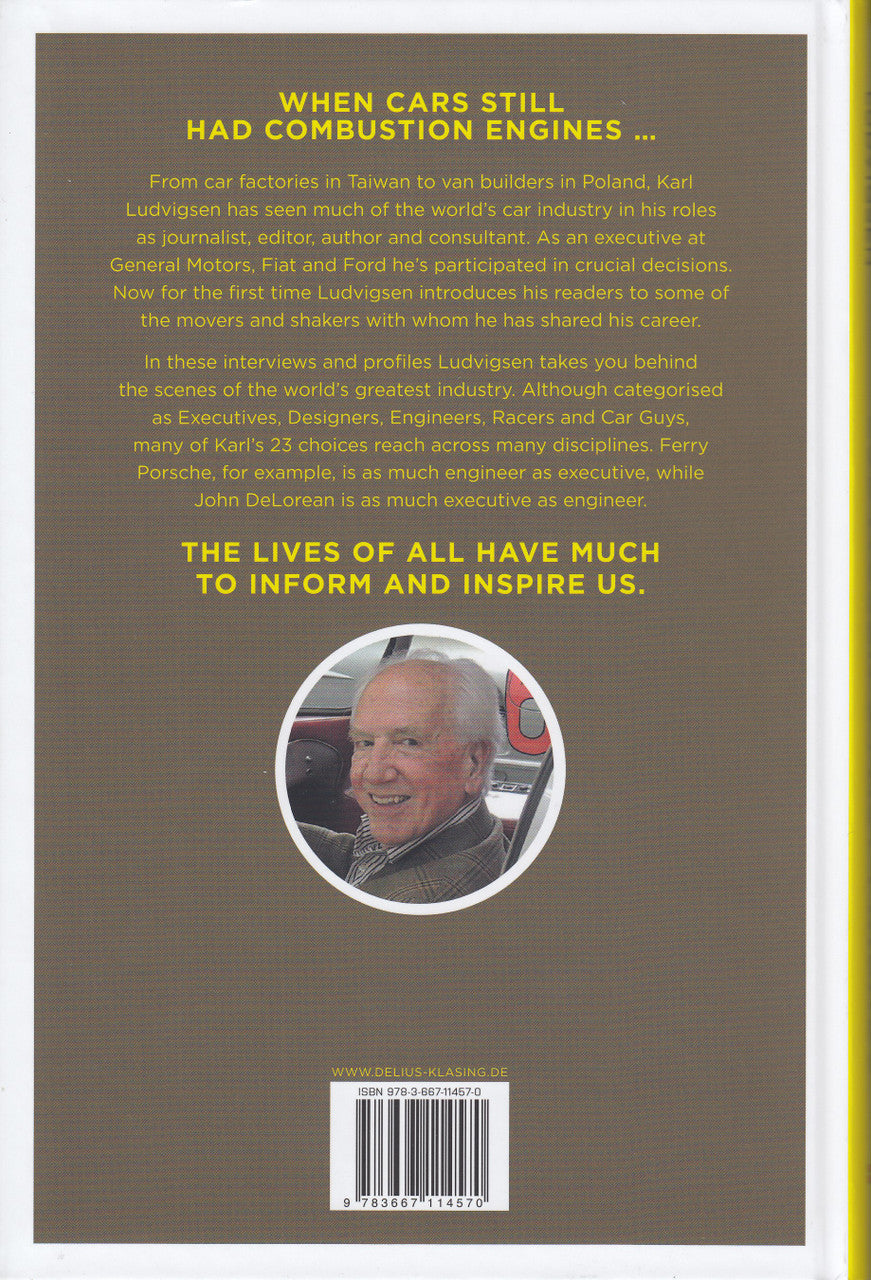 WHEN CARS STILL HAD COMBUSTION ENGINES ...

From car factories in Taiwan to van builders in Poland, Karl Ludvigsen has seen much of the world's car industry in his roles as journalist, editor, author and consultant. As an executive at General Motors, Fiat and Ford he's participated in crucial decisions. Now for the first time Ludvigsen introduces his readers to some of the movers and shakers with whom he has shared his career.

In these interviews and profiles Ludvigsen takes you behind the scenes of the world's greatest industry. Although categorised as Executives, Designers, Engineers, Racers and Car Guys, many of Karl's 23 choices reach across many disciplines. Ferry Porsche, for example, is as much engineer as executive, while John DeLorean is as much executive as engineer.

THE LIVES OF ALL HAVE MUCH TO INFORM AND INSPIRE US.

WWW.DELIUS-KLASING.DE

ISBN 978-3-667-11457-0

9 783667 114570